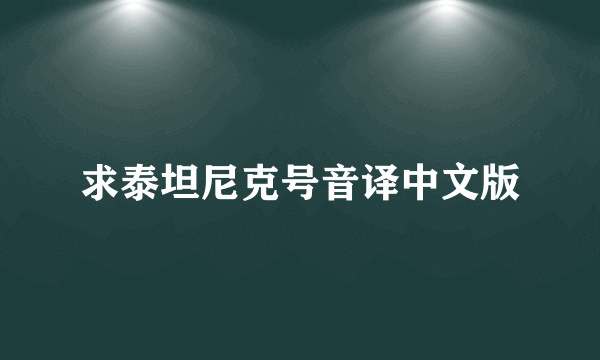 求泰坦尼克号音译中文版